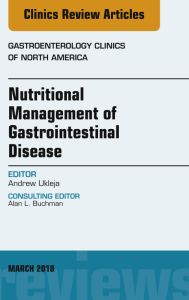 Clinics Review Articles

GASTROENTEROLOGY CLINICS OF NORTH AMERICA

Nutritional Management of Gastrointestinal Disease

EDITOR
Andrew Ukleja

CONSULTING EDITOR
Alan L. Buchman

MARCH 2018

reviews